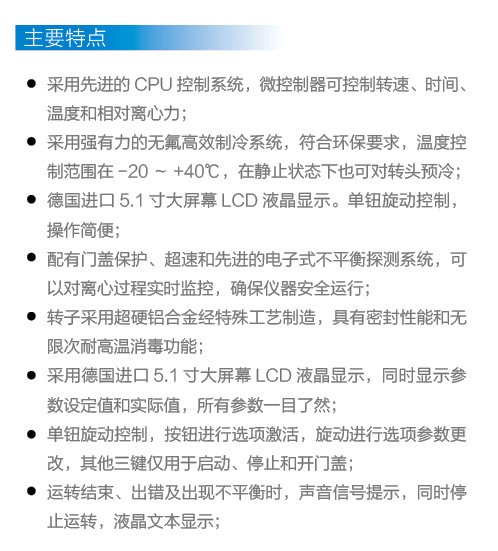 主要特点

● 采用先进的 CPU 控制系统，微控制器可控制转速、时间、温度和相对离心力；

● 采用强有力的无氟高效制冷系统，符合环保要求，温度控制范围在 -20 ~ +40℃，在静止状态下也可对转头预冷；

● 德国进口 5.1 寸大屏幕 LCD 液晶显示。单钮旋动控制，操作简便；

● 配有门盖保护、超速和先进的电子式不平衡探测系统，可以对离心过程实时监控，确保仪器安全运行；

● 转子采用超硬铝合金经特殊工艺制造，具有密封性能和无限次耐高温消毒功能；

● 采用德国进口 5.1 寸大屏幕 LCD 液晶显示，同时显示参数设定值和实际值，所有参数一目了然；

● 单钮旋动控制，按钮进行选项激活，旋动进行选项参数更改，其他三键仅用于启动、停止和开门盖；

● 运转结束、出错及出现不平衡时，声音信号提示，同时停止运转，液晶文本显示；